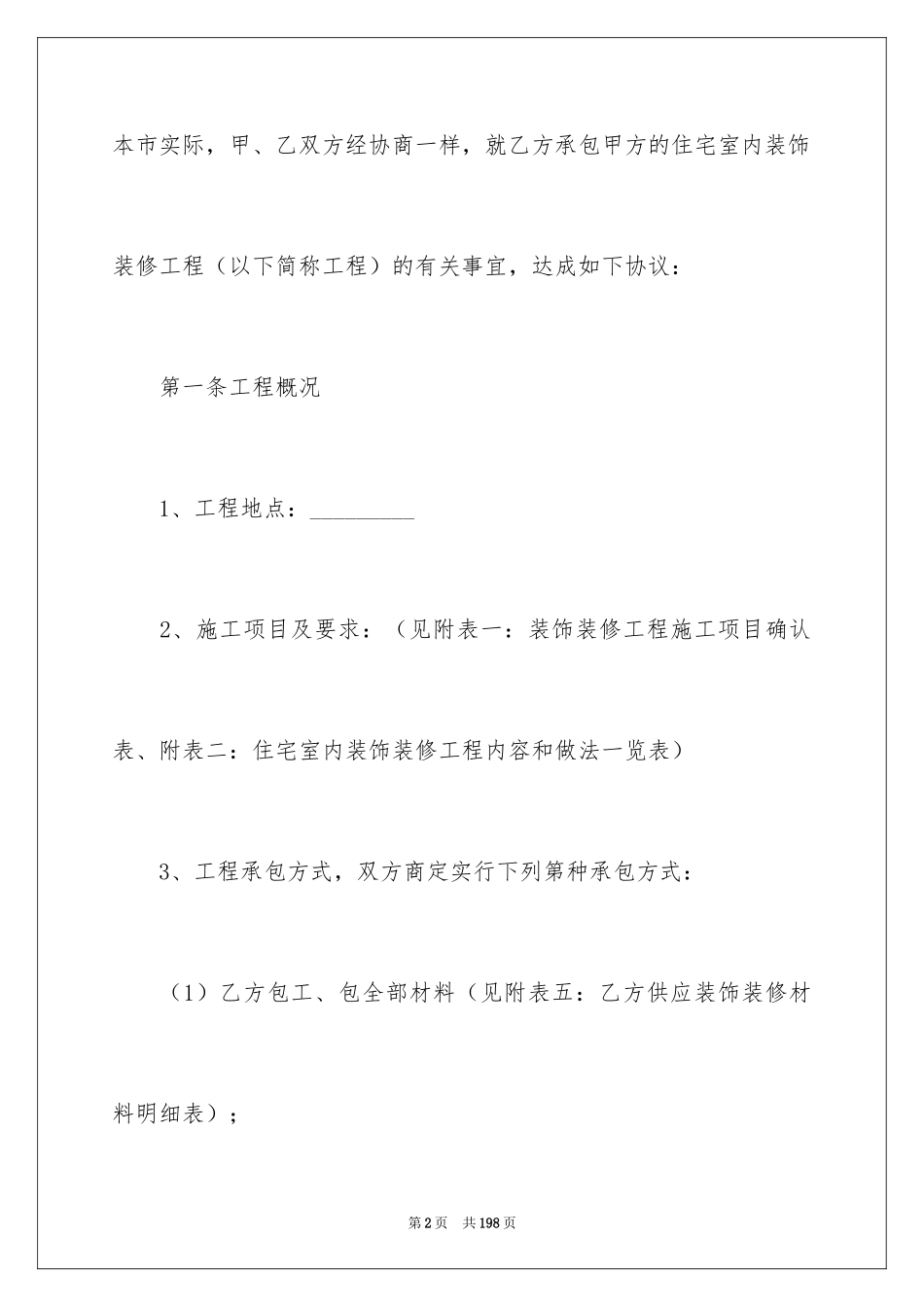 本市实际，甲、乙双方经协商一样，就乙方承包甲方的住宅室内装饰装修工程（以下简称工程）的有关事宜，达成如下协议：

第一条工程概况

1、工程地点：_________

2、施工项目及要求：（见附表一：装饰装修工程施工项目确认表、附表二：住宅室内装饰装修工程内容和做法一览表）

3、工程承包方式，双方商定实行下列第种承包方式：

（1）乙方包工、包全部材料（见附表五：乙方供应装饰装修材料明细表）；

第2页　共198页